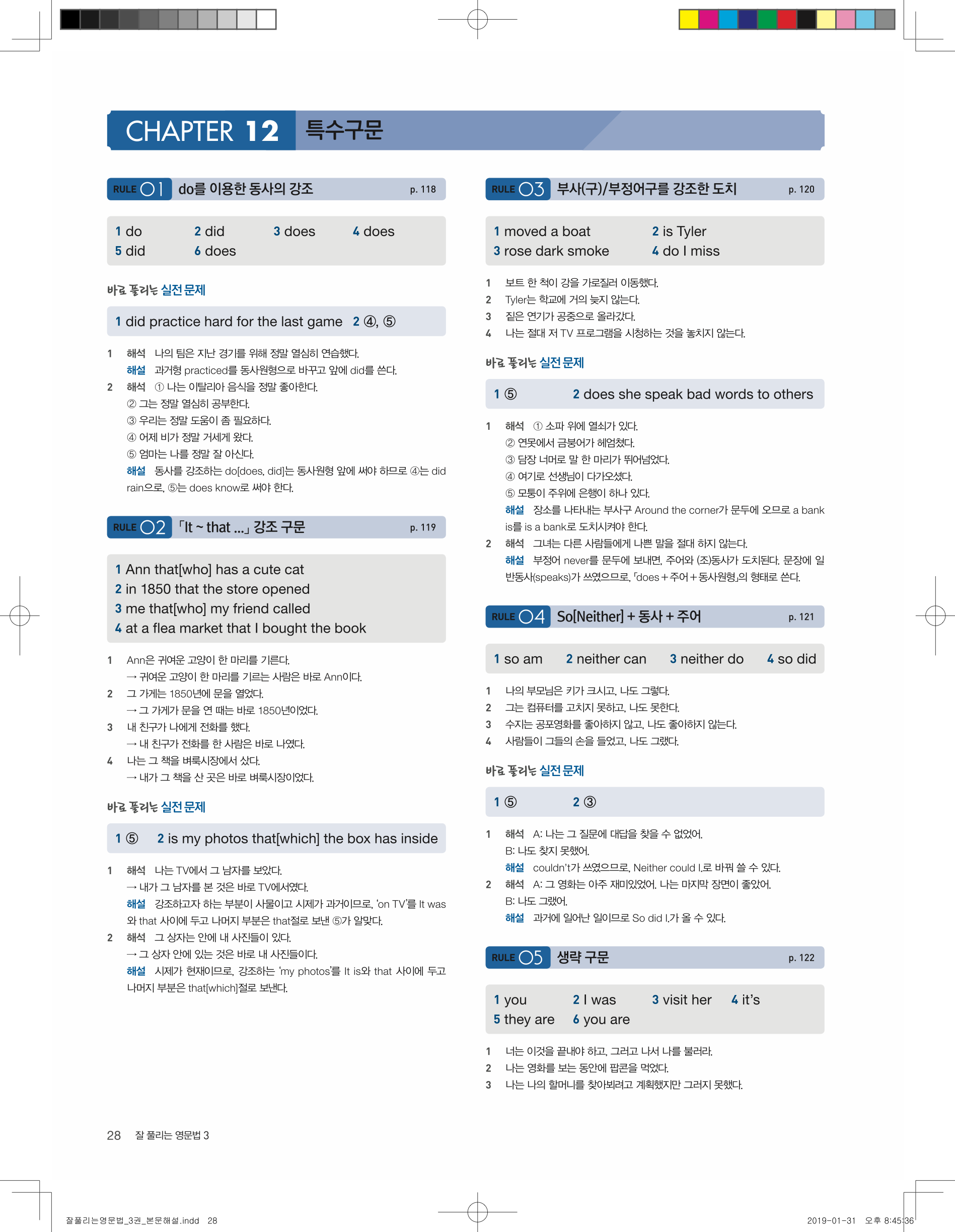 CHAPTER 12 특수구문

RULE 01 do를 이용한 동사의 강조 p. 118

1 do 2 did 3 does 4 does
5 did 6 does

바로 풀리는 실전 문제

1 did practice hard for the last game 2 ④, ⑤

1 해석 나의 팀은 지난 경기를 위해 정말 열심히 연습했다.
해설 과거형 practiced를 동사원형으로 바꾸고 앞에 did를 쓴다.
2 해석 ① 나는 이탈리아 음식을 정말 좋아한다.
② 그는 정말 열심히 공부한다.
③ 우리는 정말 도움이 좀 필요하다.
④ 어제 비가 정말 거세게 왔다.
⑤ 엄마는 나를 정말 잘 아신다.
해설 동사를 강조하는 do[does, did]는 동사원형 앞에 써야 하므로 ④는 did rain으로, ⑤는 does know로 써야 한다.

RULE 02 「It ~ that ...」 강조 구문 p. 119

1 Ann that[who] has a cute cat
2 in 1850 that the store opened
3 me that[who] my friend called
4 at a flea market that I bought the book

1 Ann은 귀여운 고양이 한 마리를 기른다.
→ 귀여운 고양이 한 마리를 기르는 사람은 바로 Ann이다.
2 그 가게는 1850년에 문을 열었다.
→ 그 가게가 문을 연 때는 바로 1850년이었다.
3 내 친구가 나에게 전화를 했다.
→ 내 친구가 전화를 한 사람은 바로 나였다.
4 나는 그 책을 벼룩시장에서 샀다.
→ 내가 그 책을 산 곳은 바로 벼룩시장이었다.

바로 풀리는 실전 문제

1 ⑤ 2 is my photos that[which] the box has inside

1 해석 나는 TV에서 그 남자를 보았다.
→ 내가 그 남자를 본 것은 바로 TV에서였다.
해설 강조하고자 하는 부분이 사물이고 시제가 과거이므로, 'on TV'를 It was와 that 사이에 두고 나머지 부분은 that절로 보낸 ⑤가 알맞다.
2 해석 그 상자는 안에 내 사진들이 있다.
→ 그 상자 안에 있는 것은 바로 내 사진들이다.
해설 시제가 현재이므로, 강조하는 'my photos'를 It is와 that 사이에 두고 나머지 부분은 that[which]절로 보낸다.

RULE 03 부사(구)/부정어구를 강조한 도치 p. 120

1 moved a boat 2 is Tyler
3 rose dark smoke 4 do I miss

1 보트 한 척이 강을 가로질러 이동했다.
2 Tyler는 학교에 거의 늦지 않는다.
3 짙은 연기가 공중으로 올라갔다.
4 나는 절대 저 TV 프로그램을 시청하는 것을 놓치지 않는다.

바로 풀리는 실전 문제

1 ⑤ 2 does she speak bad words to others

1 해석 ① 소파 위에 열쇠가 있다.
② 연못에서 금붕어가 헤엄쳤다.
③ 담장 너머로 말 한 마리가 뛰어넘었다.
④ 여기로 선생님이 다가오셨다.
⑤ 모퉁이 주위에 은행이 하나 있다.
해설 장소를 나타내는 부사구 Around the corner가 문두에 오므로 a bank is를 is a bank로 도치시켜야 한다.
2 해석 그녀는 다른 사람들에게 나쁜 말을 절대 하지 않는다.
해설 부정어 never를 문두에 보내면, 주어와 (조)동사가 도치된다. 문장에 일반동사(speaks)가 쓰였으므로, 「does + 주어 + 동사원형」의 형태로 쓴다.

RULE 04 So[Neither] + 동사 + 주어 p. 121

1 so am 2 neither can 3 neither do 4 so did

1 나의 부모님은 키가 크시고, 나도 그렇다.
2 그는 컴퓨터를 고치지 못하고, 나도 못한다.
3 수지는 공포영화를 좋아하지 않고, 나도 좋아하지 않는다.
4 사람들이 그들의 손을 들었고, 나도 그랬다.

바로 풀리는 실전 문제

1 ⑤ 2 ③

1 해석 A: 나는 그 질문에 대답을 찾을 수 없었어.
B: 나도 찾지 못했어.
해설 couldn't가 쓰였으므로, Neither could I.로 바꿔 쓸 수 있다.
2 해석 A: 그 영화는 아주 재미있었어. 나는 마지막 장면이 좋았어.
B: 나도 그랬어.
해설 과거에 일어난 일이므로 So did I.가 올 수 있다.

RULE 05 생략 구문 p. 122

1 you 2 I was 3 visit her 4 it's
5 they are 6 you are

1 너는 이것을 끝내야 하고, 그러고 나서 나를 불러라.
2 나는 영화를 보는 동안에 팝콘을 먹었다.
3 나는 나의 할머니를 찾아뵈려고 계획했지만 그러지 못했다.

28 잘 풀리는 영문법 3

잘풀리는영문법_3권_본문해설.indd 28 2019-01-31 오후 8:45:36